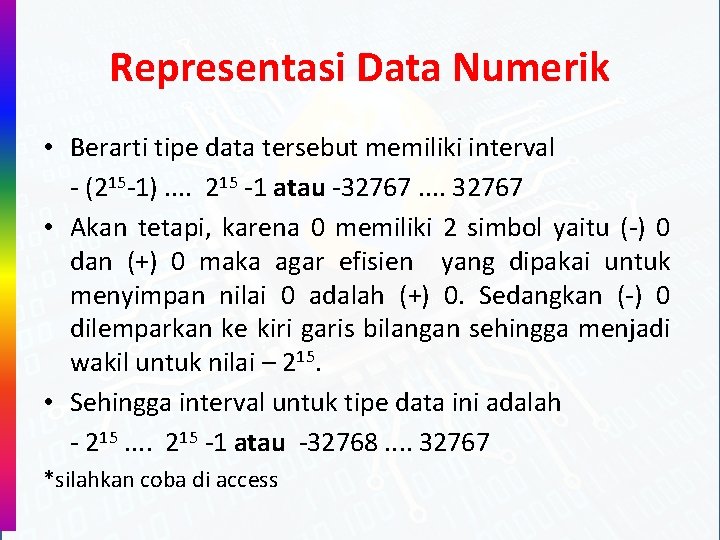 Representasi Data Numerik

• Berarti tipe data tersebut memiliki interval
- ($2^{15}$-1) .... $2^{15}$ -1 atau -32767 .... 32767

• Akan tetapi, karena 0 memiliki 2 simbol yaitu (-) 0 dan (+) 0 maka agar efisien yang dipakai untuk menyimpan nilai 0 adalah (+) 0. Sedangkan (-) 0 dilemparkan ke kiri garis bilangan sehingga menjadi wakil untuk nilai – $2^{15}$.

• Sehingga interval untuk tipe data ini adalah
- $2^{15}$ .... $2^{15}$ -1 atau -32768 .... 32767

*silahkan coba di access